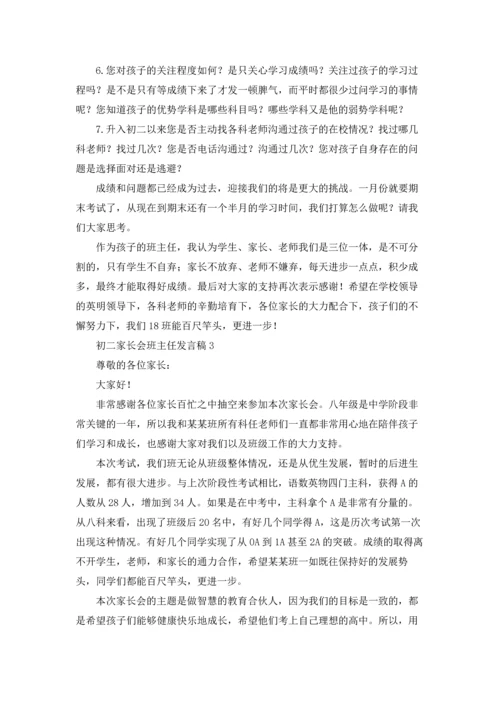 6.您对孩子的关注程度如何？是只关心学习成绩吗？关注过孩子的学习过程吗？是不是只有等成绩下来了才发一顿脾气，而平时都很少过问学习的事情呢？您知道孩子的优势学科是哪些科目吗？哪些学科又是他的弱势学科呢？

7.升入初二以来您是否主动找各科老师沟通过孩子的在校情况？找过哪几科老师？找过几次？您是否电话沟通过？沟通过几次？您对孩子自身存在的问题是选择面对还是逃避？

成绩和问题都已经成为过去，迎接我们的将是更大的挑战。一月份就要期末考试了，从现在到期末还有一个半月的学习时间，我们打算怎么做呢？请我们大家思考。

作为孩子的班主任，我认为学生、家长、老师我们是三位一体，是不可分割的，只有学生不自弃；家长不放弃、老师不嫌弃，每天进步一点点，积少成多，最终才能取得好成绩。最后对大家的支持再次表示感谢！希望在学校领导的英明领导下，各科老师的辛勤培育下，各位家长的大力配合下，孩子们的不懈努力下，我们18班能百尺竿头，更进一步！

初二家长会班主任发言稿3

尊敬的各位家长：

大家好！

非常感谢各位家长百忙之中抽空来参加本次家长会。八年级是中学阶段非常关键的一年，所以我和某某班所有科任老师们一直都非常用心地在陪伴孩子们学习和成长，也感谢大家对我们以及班级工作的大力支持。

本次考试，我们班无论从班级整体情况，还是从优生发展，暂时的后进生发展，都有很大进步。与上次阶段性考试相比，语数英物四门主科，获得A的人数从28人，增加到34人。如果是在中考中，主科拿个A是非常有分量的。从八科来看，出现了班级后20名中，有好几个同学得A，这是历次考试第一次出现这种情况。有好几个同学实现了从0A到1A甚至2A的突破。成绩的取得离不开学生，老师，和家长的通力合作，希望某某班一如既往保持好的发展势头，同学们都能百尺竿头，更进一步。

本次家长会的主题是做智慧的教育合伙人，因为我们的目标是一致的，都是希望孩子们能够健康快乐地成长，希望他们考上自己理想的高中。所以，用